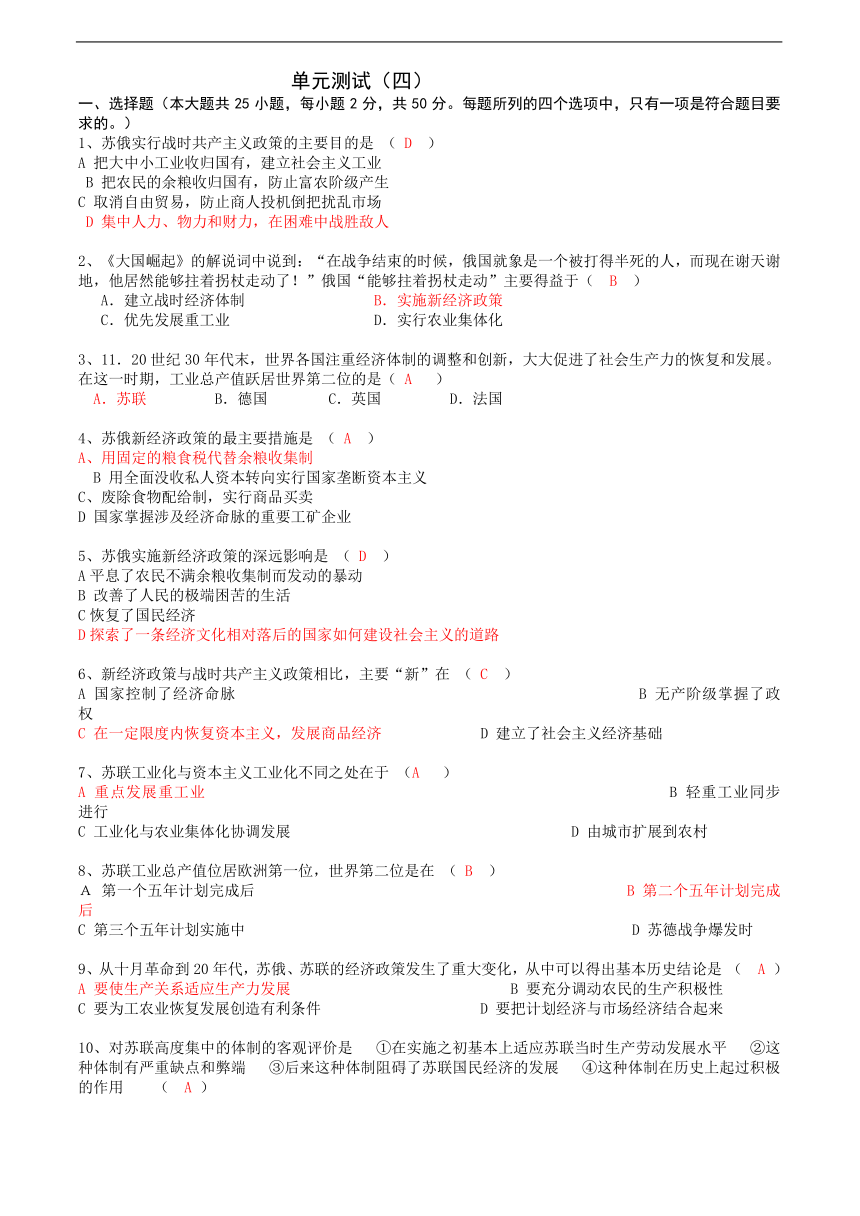 单元测试（四）

一、选择题（本大题共 25 小题，每小题 2 分，共 50 分。每题所列的四个选项中，只有一项是符合题目要求的。）

1、苏俄实行战时共产主义政策的主要目的是 （ D ）
A 把大中小工业收归国有，建立社会主义工业
B 把农民的余粮收归国有，防止富农阶级产生
C 取消自由贸易，防止商人投机倒把扰乱市场
D 集中人力、物力和财力，在困难中战胜敌人

2、《大国崛起》的解说词中说到：“在战争结束的时候，俄国就象是一个被打得半死的人，而现在谢天谢地，他居然能够拄着拐杖走动了！”俄国“能够拄着拐杖走动”主要得益于（ B ）
A．建立战时经济体制 B．实施新经济政策
C．优先发展重工业 D．实行农业集体化

3、11．20 世纪 30 年代末，世界各国注重经济体制的调整和创新，大大促进了社会生产力的恢复和发展。在这一时期，工业总产值跃居世界第二位的是（ A ）
A．苏联 B．德国 C．英国 D．法国

4、苏俄新经济政策的最主要措施是 （ A ）
A、用固定的粮食税代替余粮收集制
B 用全面没收私人资本转向实行国家垄断资本主义
C、废除食物配给制，实行商品买卖
D 国家掌握涉及经济命脉的重要工矿企业

5、苏俄实施新经济政策的深远影响是 （ D ）
A 平息了农民不满余粮收集制而发动的暴动
B 改善了人民的极端困苦的生活
C 恢复了国民经济
D 探索了一条经济文化相对落后的国家如何建设社会主义的道路

6、新经济政策与战时共产主义政策相比，主要“新”在 （ C ）
A 国家控制了经济命脉 B 无产阶级掌握了政权
C 在一定限度内恢复资本主义，发展商品经济 D 建立了社会主义经济基础

7、苏联工业化与资本主义工业化不同之处在于 （A ）
A 重点发展重工业 B 轻重工业同步进行
C 工业化与农业集体化协调发展 D 由城市扩展到农村

8、苏联工业总产值位居欧洲第一位，世界第二位是在 （ B ）
A 第一个五年计划完成后 B 第二个五年计划完成后
C 第三个五年计划实施中 D 苏德战争爆发时

9、从十月革命到 20 年代，苏俄、苏联的经济政策发生了重大变化，从中可以得出基本历史结论是 （ A ）
A 要使生产关系适应生产力发展 B 要充分调动农民的生产积极性
C 要为工农业恢复发展创造有利条件 D 要把计划经济与市场经济结合起来

10、对苏联高度集中的体制的客观评价是 ①在实施之初基本上适应苏联当时生产劳动发展水平 ②这种体制有严重缺点和弊端 ③后来这种体制阻碍了苏联国民经济的发展 ④这种体制在历史上起过积极的作用 （ A ）